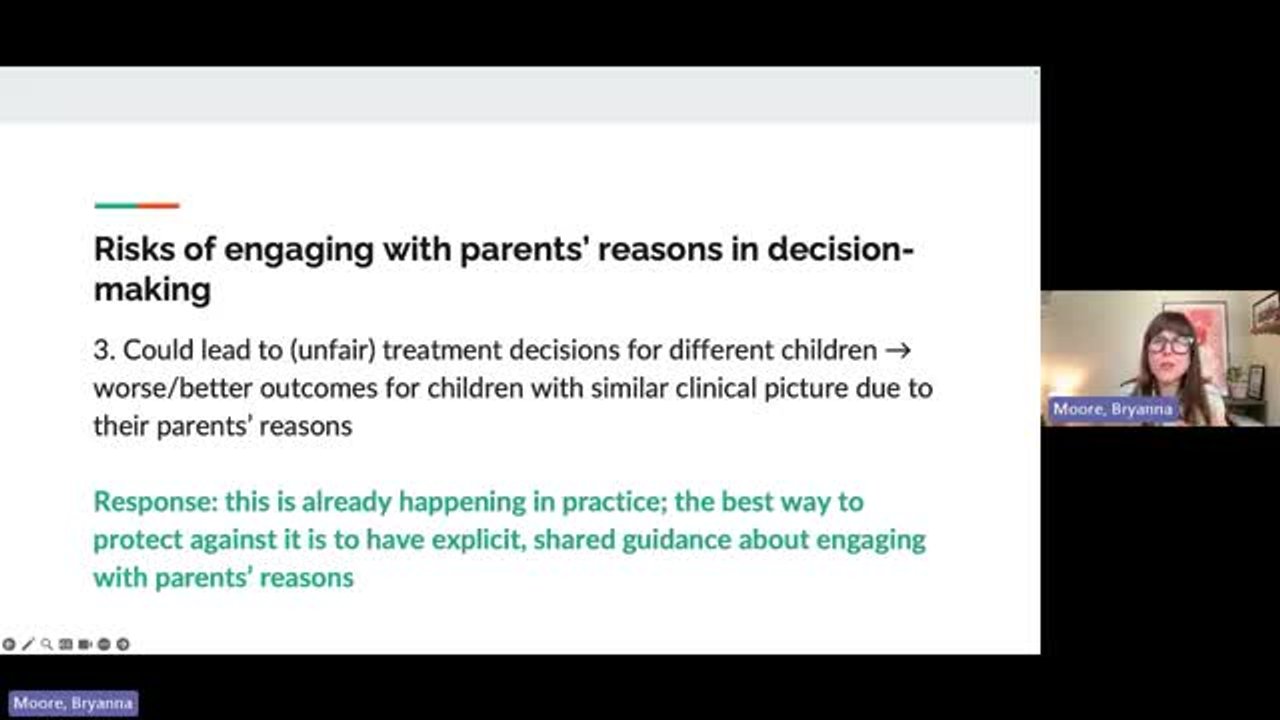 Risks of engaging with parents' reasons in decision-making

3. Could lead to (unfair) treatment decisions for different children → worse/better outcomes for children with similar clinical picture due to their parents' reasons

Response: this is already happening in practice; the best way to protect against it is to have explicit, shared guidance about engaging with parents' reasons

Moore, Bryanna

Moore, Bryanna